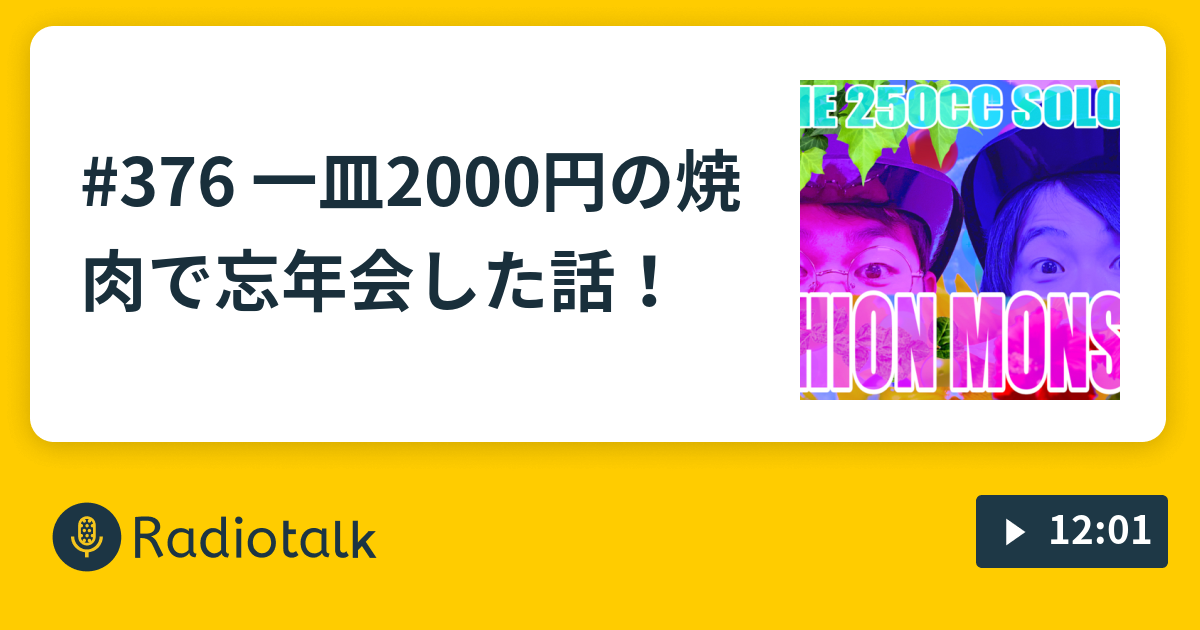 #376 一皿2000円の焼肉で忘年会した話！

IE 250CC SOLO

HION MONS

Radiotalk

12:01